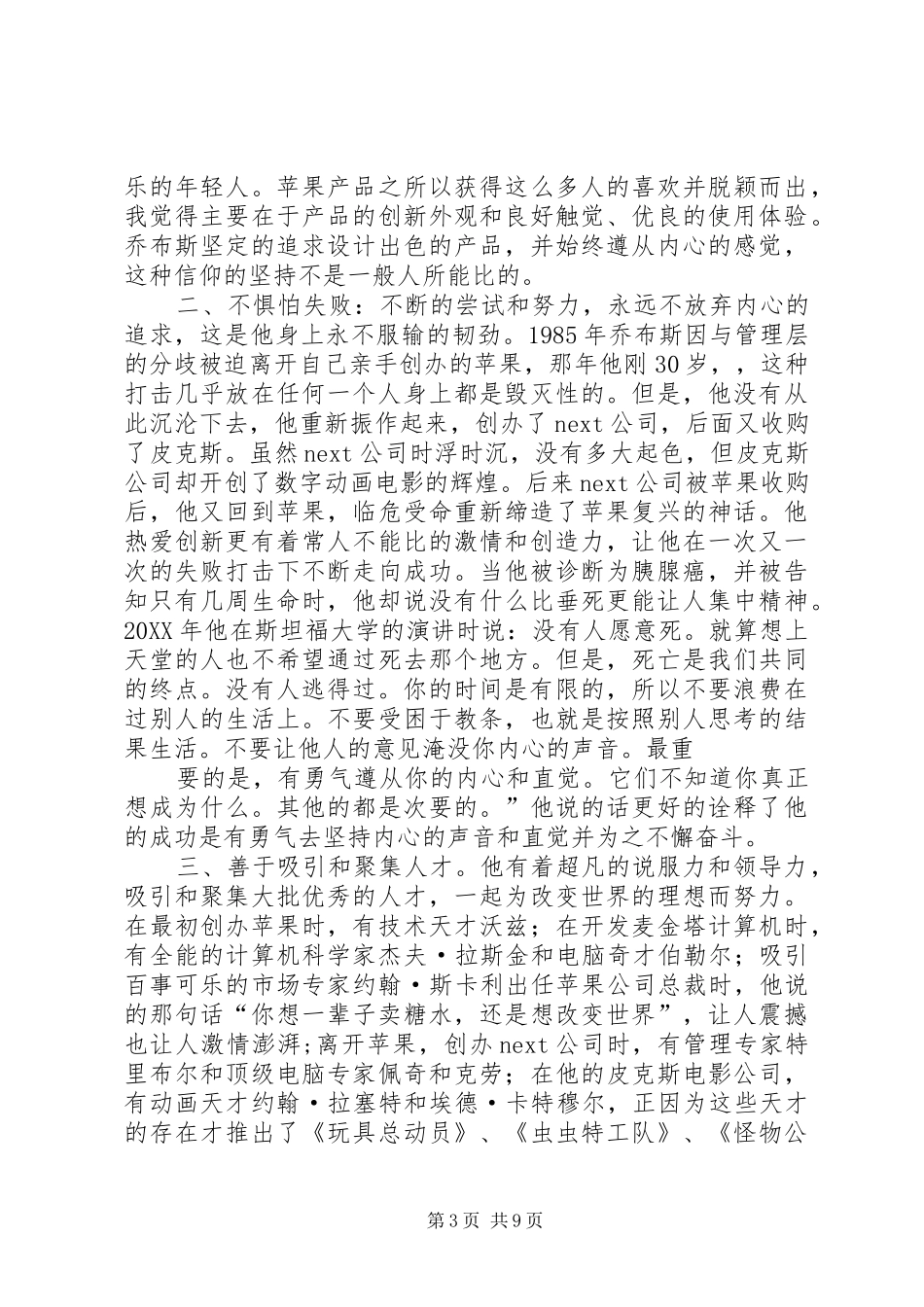 乐的年轻人。苹果产品之所以获得这么多人的喜欢并脱颖而出，我觉得主要在于产品的创新外观和良好触觉、优良的使用体验。乔布斯坚定的追求设计出色的产品，并始终遵从内心的感觉，这种信仰的坚持不是一般人所能比的。

二、不惧怕失败：不断的尝试和努力，永远不放弃内心的追求，这是他身上永不服输的韧劲。1985年乔布斯因与管理层的分歧被迫离开自己亲手创办的苹果，那年他刚30岁，，这种打击几乎放在任何一个人身上都是毁灭性的。但是，他没有从此沉沦下去，他重新振作起来，创办了next公司，后面又收购了皮克斯。虽然next公司时浮时沉，没有多大起色，但皮克斯公司却开创了数字动画电影的辉煌。后来next公司被苹果收购后，他又回到苹果，临危受命重新缔造了苹果复兴的神话。他热爱创新更有着常人不能比的激情和创造力，让他在一次又一次的失败打击下不断走向成功。当他被诊断为胰腺癌，并被告知只有几周生命时，他却说没有什么比垂死更能让人集中精神。20XX年他在斯坦福大学的演讲时说：没有人愿意死。就算想上天堂的人也不希望通过死去那个地方。但是，死亡是我们共同的终点。没有人逃得过。你的时间是有限的，所以不要浪费在过别人的生活上。不要受困于教条，也就是按照别人思考的结果生活。不要让他人的意见淹没你内心的声音。最重

要的是，有勇气遵从你的内心和直觉。它们不知道你真正想成为什么。其他的都是次要的。”他说的话更好的诠释了他的成功是有勇气去坚持内心的声音和直觉并为之不懈奋斗。

三、善于吸引和聚集人才。他有着超凡的说服力和领导力，吸引和聚集大批优秀的人才，一起为改变世界的理想而努力。在最初创办苹果时，有技术天才沃兹；在开发麦金塔计算机时，有全能的计算机科学家杰夫·拉斯金和电脑奇才伯勒尔；吸引百事可乐的市场专家约翰·斯卡利出任苹果公司总裁时，他说的那句话“你想一辈子卖糖水，还是想改变世界”，让人震撼也让人激情澎湃;离开苹果，创办next公司时，有管理专家特里布尔和顶级电脑专家佩奇和克劳；在他的皮克斯电影公司，有动画天才约翰·拉塞特和埃德·卡特穆尔，正因为这些天才的存在才推出了《玩具总动员》、《虫虫特工队》、《怪物公

第3页 共9页